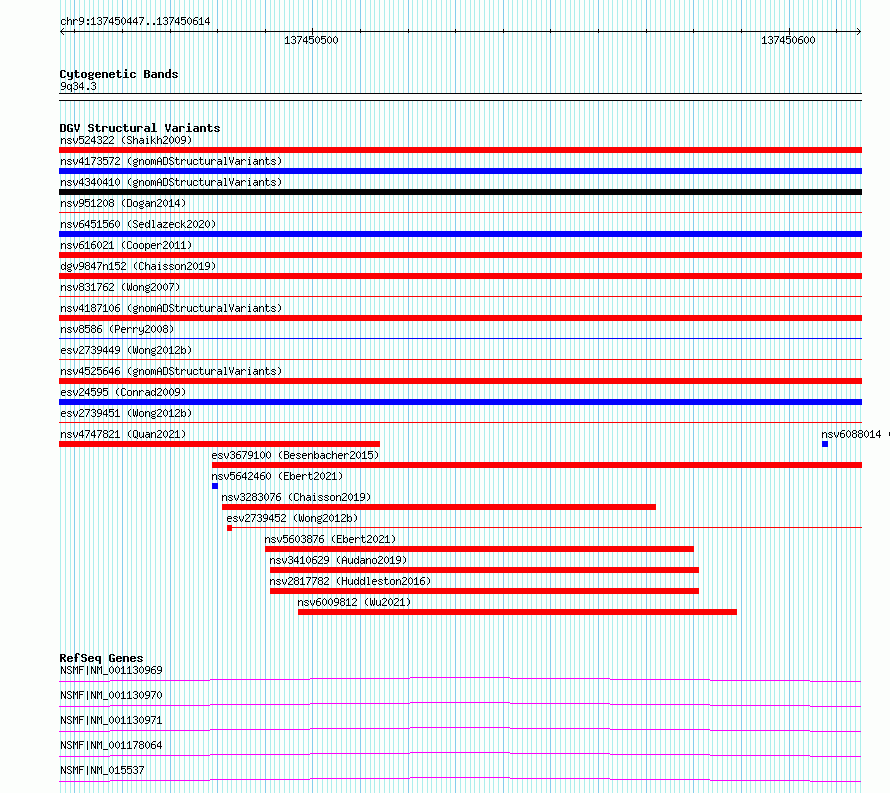 chr9:137450447..137450614

137450500

137450600

Cytogenetic Bands
9q34.3

DGV Structural Variants
nsv524322 (Shaikh2009)
nsv4173572 (gnomADStructuralVariants)
nsv4340410 (gnomADStructuralVariants)
nsv951208 (Dogan2014)
nsv6451560 (Sedlazeck2020)
nsv616021 (Cooper2011)
dgv9847n152 (Chaisson2019)
nsv831762 (Wong2007)
nsv4187106 (gnomADStructuralVariants)
nsv8586 (Perry2008)
esv2739449 (Wong2012b)
nsv4525646 (gnomADStructuralVariants)
esv24595 (Conrad2009)
esv2739451 (Wong2012b)
nsv4747821 (Quan2021)
nsv6088014
esv3679100 (Besenbacher2015)
nsv5642460 (Ebert2021)
nsv3283076 (Chaisson2019)
esv2739452 (Wong2012b)
nsv5603876 (Ebert2021)
nsv3410629 (Audano2019)
nsv2817782 (Huddleston2016)
nsv6009812 (Wu2021)

RefSeq Genes
NSMF|NM_001130969
NSMF|NM_001130970
NSMF|NM_001130971
NSMF|NM_001178064
NSMF|NM_015537